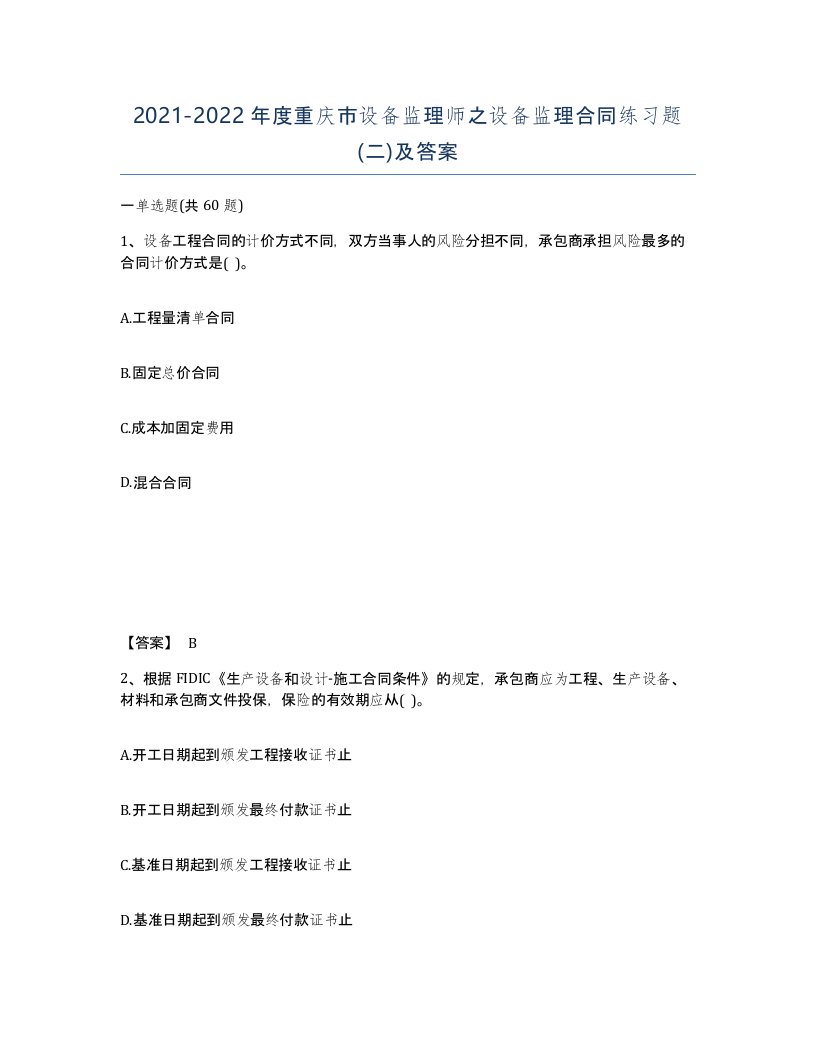 2021-2022年度重庆市设备监理师之设备监理合同练习题(二)及答案

一单选题(共 60 题)

1、设备工程合同的计价方式不同，双方当事人的风险分担不同，承包商承担风险最多的合同计价方式是( )。

A.工程量清单合同

B.固定总价合同

C.成本加固定费用

D.混合合同

【答案】 B

2、根据 FIDIC《生产设备和设计-施工合同条件》的规定，承包商应为工程、生产设备、材料和承包商文件投保，保险的有效期应从( )。

A.开工日期起到颁发工程接收证书止

B.开工日期起到颁发最终付款证书止

C.基准日期起到颁发工程接收证书止

D.基准日期起到颁发最终付款证书止